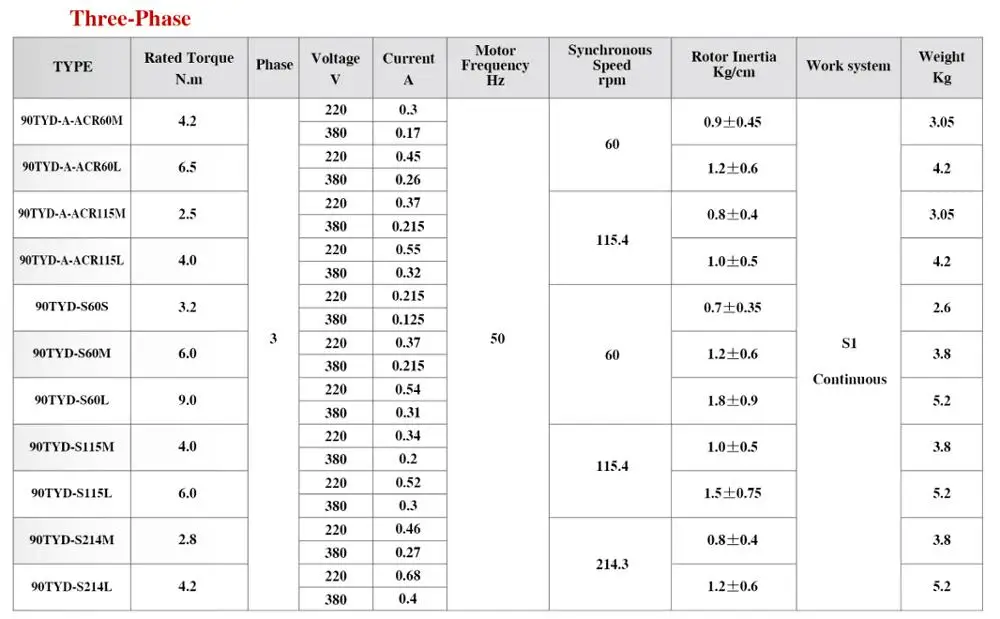 Three-Phase

| TYPE | Rated Torque N.m | Phase | Voltage V | Current A | Motor Frequency Hz | Synchronous Speed rpm | Rotor Inertia Kg/cm | Work system | Weight Kg |
|---|---|---|---|---|---|---|---|---|---|
| 90TYD-A-ACR60M | 4.2 | 3 | 220 | 0.3 | 50 | 60 | 0.9±0.45 | S1 Continuous | 3.05 |
| | | | 380 | 0.17 | | | | | |
| 90TYD-A-ACR60L | 6.5 | | 220 | 0.45 | | | 1.2±0.6 | | 4.2 |
| | | | 380 | 0.26 | | | | | |
| 90TYD-A-ACR115M | 2.5 | | 220 | 0.37 | | 115.4 | 0.8±0.4 | | 3.05 |
| | | | 380 | 0.215 | | | | | |
| 90TYD-A-ACR115L | 4.0 | | 220 | 0.55 | | | 1.0±0.5 | | 4.2 |
| | | | 380 | 0.32 | | | | | |
| 90TYD-S60S | 3.2 | | 220 | 0.215 | | 60 | 0.7±0.35 | | 2.6 |
| | | | 380 | 0.125 | | | | | |
| 90TYD-S60M | 6.0 | | 220 | 0.37 | | | 1.2±0.6 | | 3.8 |
| | | | 380 | 0.215 | | | | | |
| 90TYD-S60L | 9.0 | | 220 | 0.54 | | | 1.8±0.9 | | 5.2 |
| | | | 380 | 0.31 | | | | | |
| 90TYD-S115M | 4.0 | | 220 | 0.34 | | 115.4 | 1.0±0.5 | | 3.8 |
| | | | 380 | 0.2 | | | | | |
| 90TYD-S115L | 6.0 | | 220 | 0.52 | | | 1.5±0.75 | | 5.2 |
| | | | 380 | 0.3 | | | | | |
| 90TYD-S214M | 2.8 | | 220 | 0.46 | | 214.3 | 0.8±0.4 | | 3.8 |
| | | | 380 | 0.27 | | | | | |
| 90TYD-S214L | 4.2 | | 220 | 0.68 | | | 1.2±0.6 | | 5.2 |
| | | | 380 | 0.4 | | | | | |